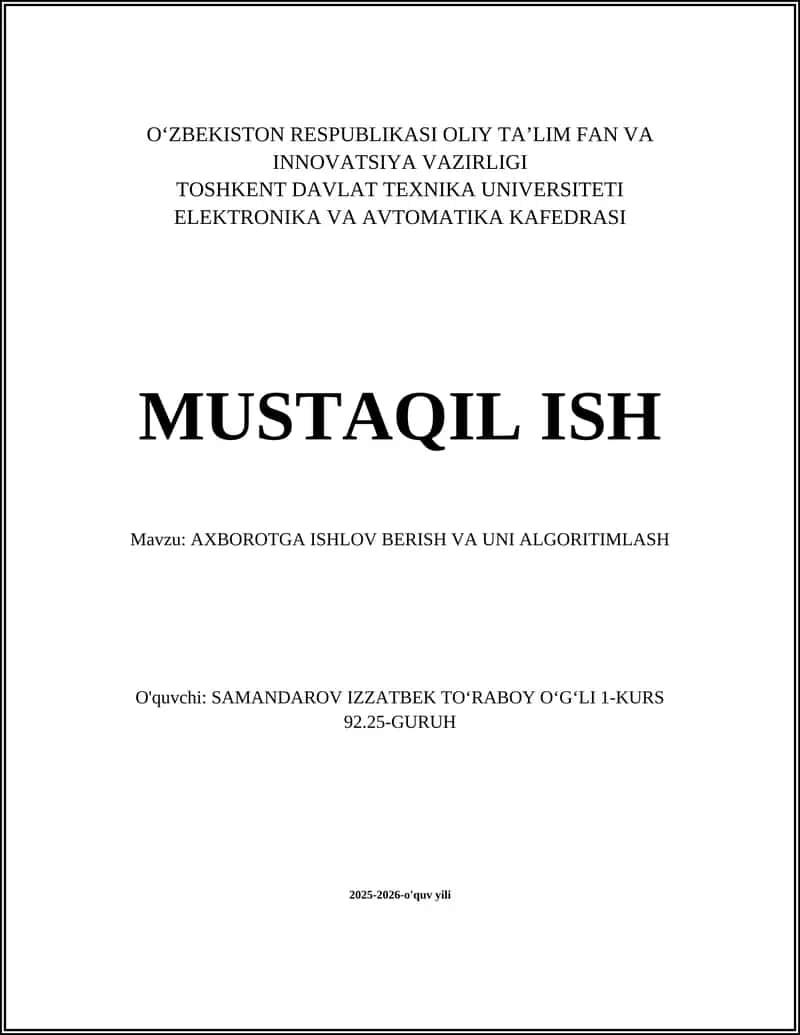 O‘ZBEKISTON RESPUBLIKASI OLIY TA’LIM FAN VA INNOVATSIYA VAZIRLIGI
TOSHKENT DAVLAT TEXNIKA UNIVERSITETI
ELEKTRONIKA VA AVTOMATIKA KAFEDRASI

MUSTAQIL ISH

Mavzu: AXBOROTGA ISHLOV BERISH VA UNI ALGORITIMLASH

O'quvchi: SAMANDAROV IZZATBEK TO‘RABOY O‘G‘LI 1-KURS 92.25-GURUH

2025-2026-o'quv yili